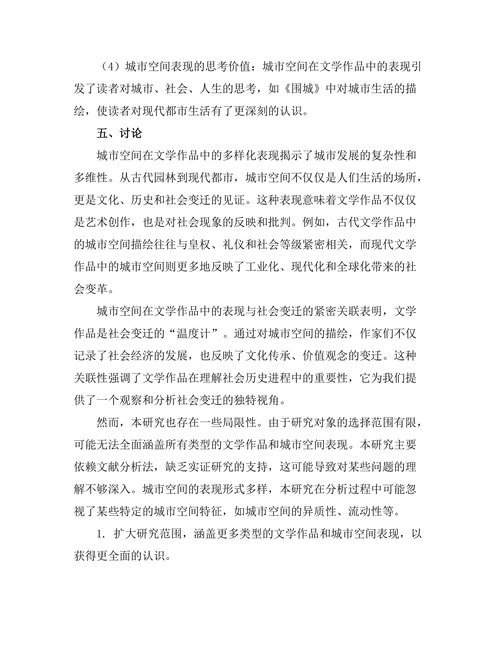 （4）城市空间表现的思考价值：城市空间在文学作品中的表现引发了读者对城市、社会、人生的思考，如《围城》中对城市生活的描绘，使读者对现代都市生活有了更深刻的认识。

五、讨论

城市空间在文学作品中的多样化表现揭示了城市发展的复杂性和多维性。从古代园林到现代都市，城市空间不仅仅是人们生活的场所，更是文化、历史和社会变迁的见证。这种表现意味着文学作品不仅仅是艺术创作，也是对社会现象的反映和批判。例如，古代文学作品中的城市空间描绘往往与皇权、礼仪和社会等级紧密相关，而现代文学作品中的城市空间则更多地反映了工业化、现代化和全球化带来的社会变革。

城市空间在文学作品中的表现与社会变迁的紧密关联表明，文学作品是社会变迁的“温度计”。通过对城市空间的描绘，作家们不仅记录了社会经济的发展，也反映了文化传承、价值观念的变迁。这种关联性强调了文学作品在理解社会历史进程中的重要性，它为我们提供了一个观察和分析社会变迁的独特视角。

然而，本研究也存在一些局限性。由于研究对象的选择范围有限，可能无法全面涵盖所有类型的文学作品和城市空间表现。本研究主要依赖文献分析法，缺乏实证研究的支持，这可能导致对某些问题的理解不够深入。城市空间的表现形式多样，本研究在分析过程中可能忽视了某些特定的城市空间特征，如城市空间的异质性、流动性等。

1. 扩大研究范围，涵盖更多类型的文学作品和城市空间表现，以获得更全面的认识。